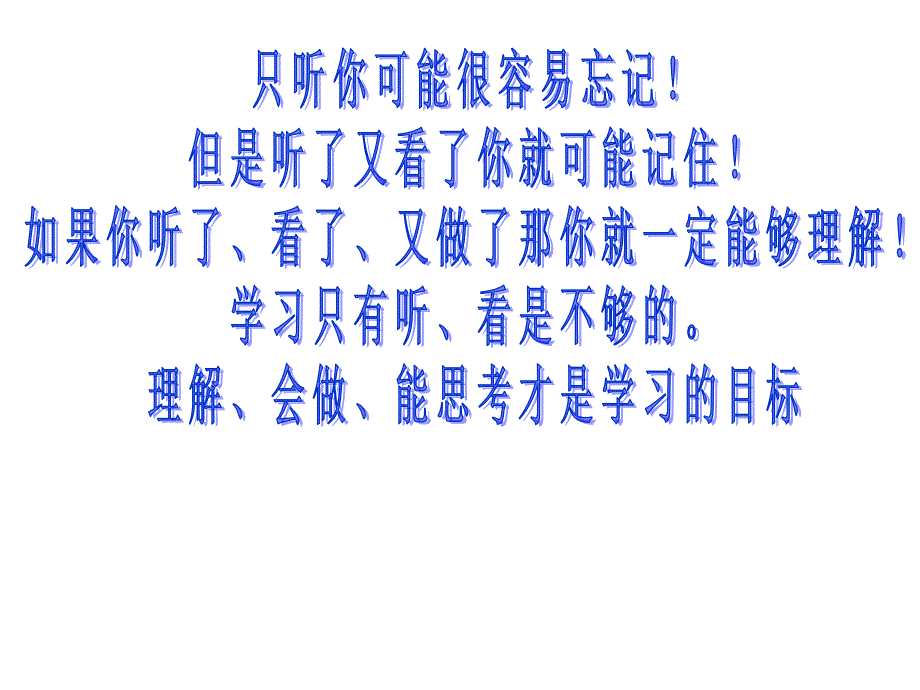 只听你可能很容易忘记！
但是听了又看了你就可能记住！
如果你听了、看了、又做了那你就一定能够理解！
学习只有听、看是不够的。
理解、会做、能思考才是学习的目标